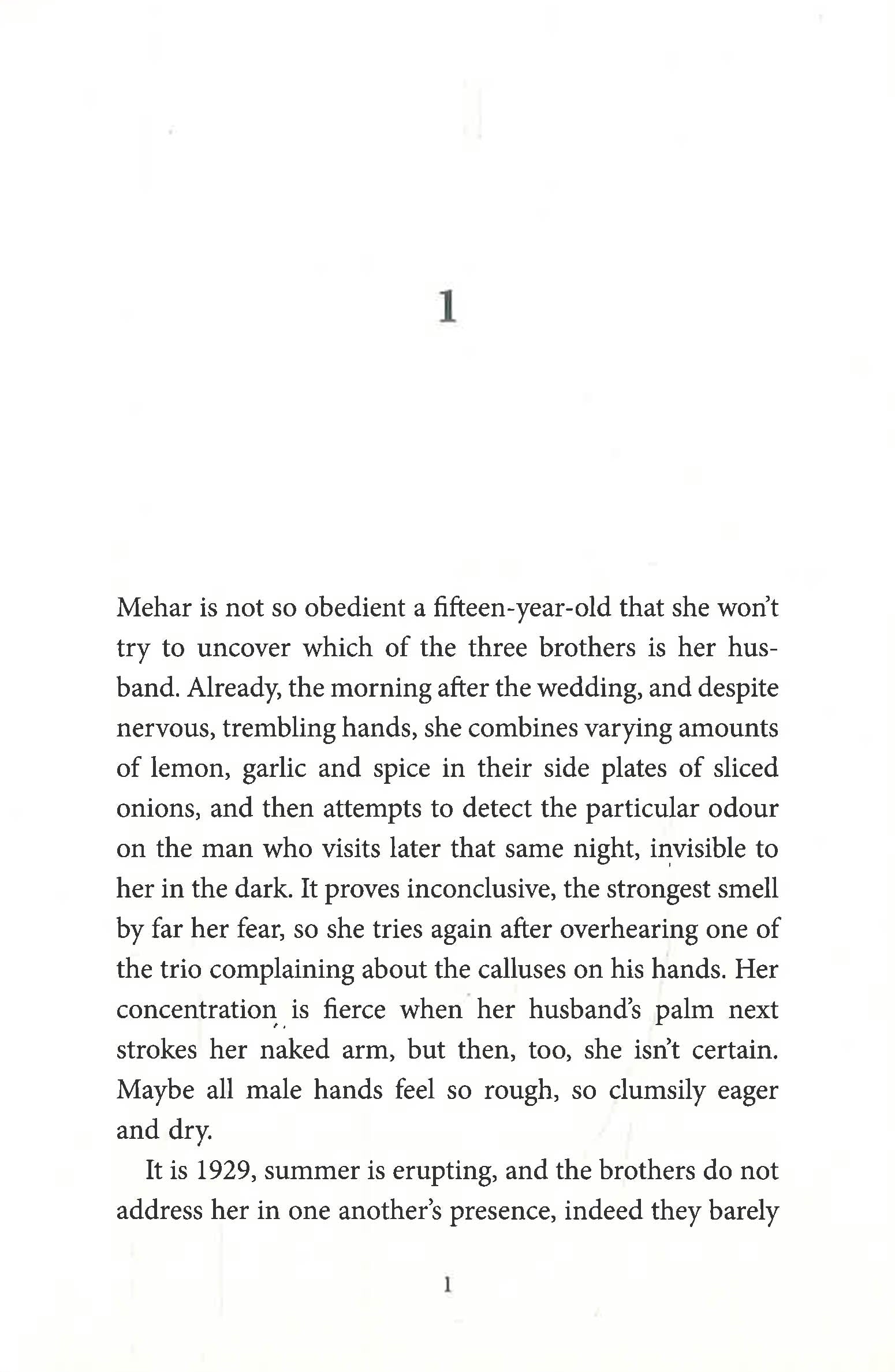 1

Mehar is not so obedient a fifteen-year-old that she won't try to uncover which of the three brothers is her husband. Already, the morning after the wedding, and despite nervous, trembling hands, she combines varying amounts of lemon, garlic and spice in their side plates of sliced onions, and then attempts to detect the particular odour on the man who visits later that same night, invisible to her in the dark. It proves inconclusive, the strongest smell by far her fear, so she tries again after overhearing one of the trio complaining about the calluses on his hands. Her concentration is fierce when her husband's palm next strokes her naked arm, but then, too, she isn't certain. Maybe all male hands feel so rough, so clumsily eager and dry.

It is 1929, summer is erupting, and the brothers do not address her in one another's presence, indeed they barely

1